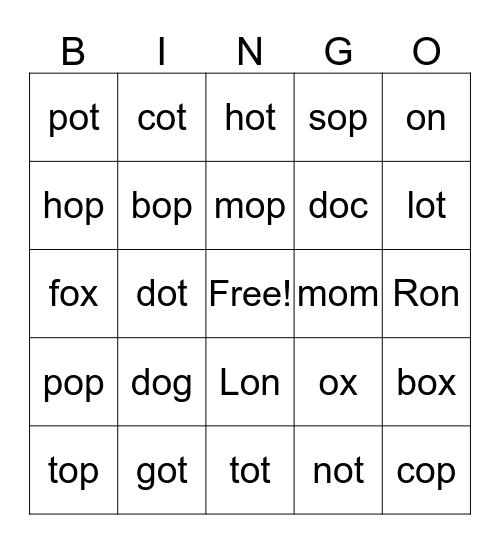 | B | I | N | G | O |
|---|---|---|---|---|
| pot | cot | hot | sop | on |
| hop | bop | mop | doc | lot |
| fox | dot | Free! | mom | Ron |
| pop | dog | Lon | ox | box |
| top | got | tot | not | cop |